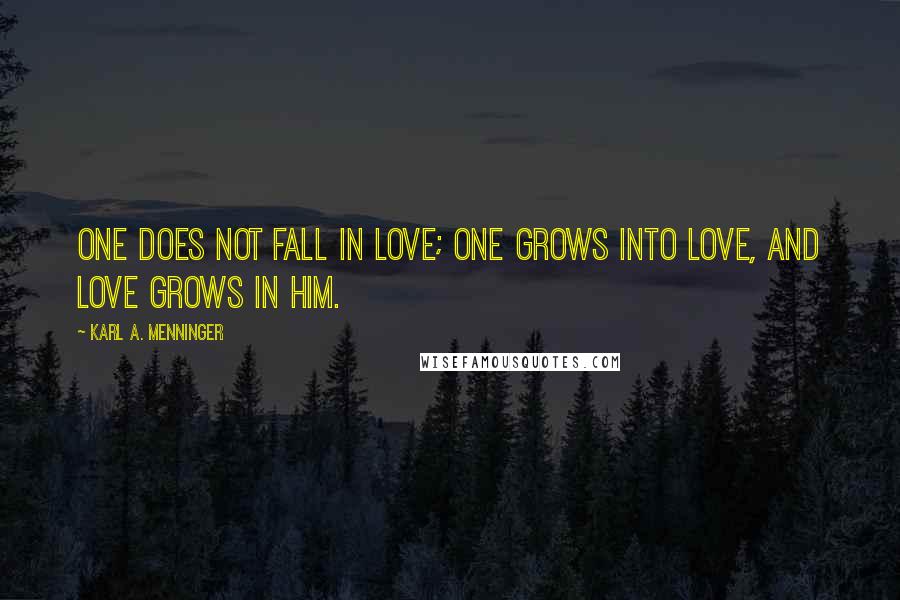 ONE DOES NOT FALL IN LOVE; ONE GROWS INTO LOVE, AND LOVE GROWS IN HIM.

- KARL A. MENNINGER

WISEFAMOUSQUOTES.COM